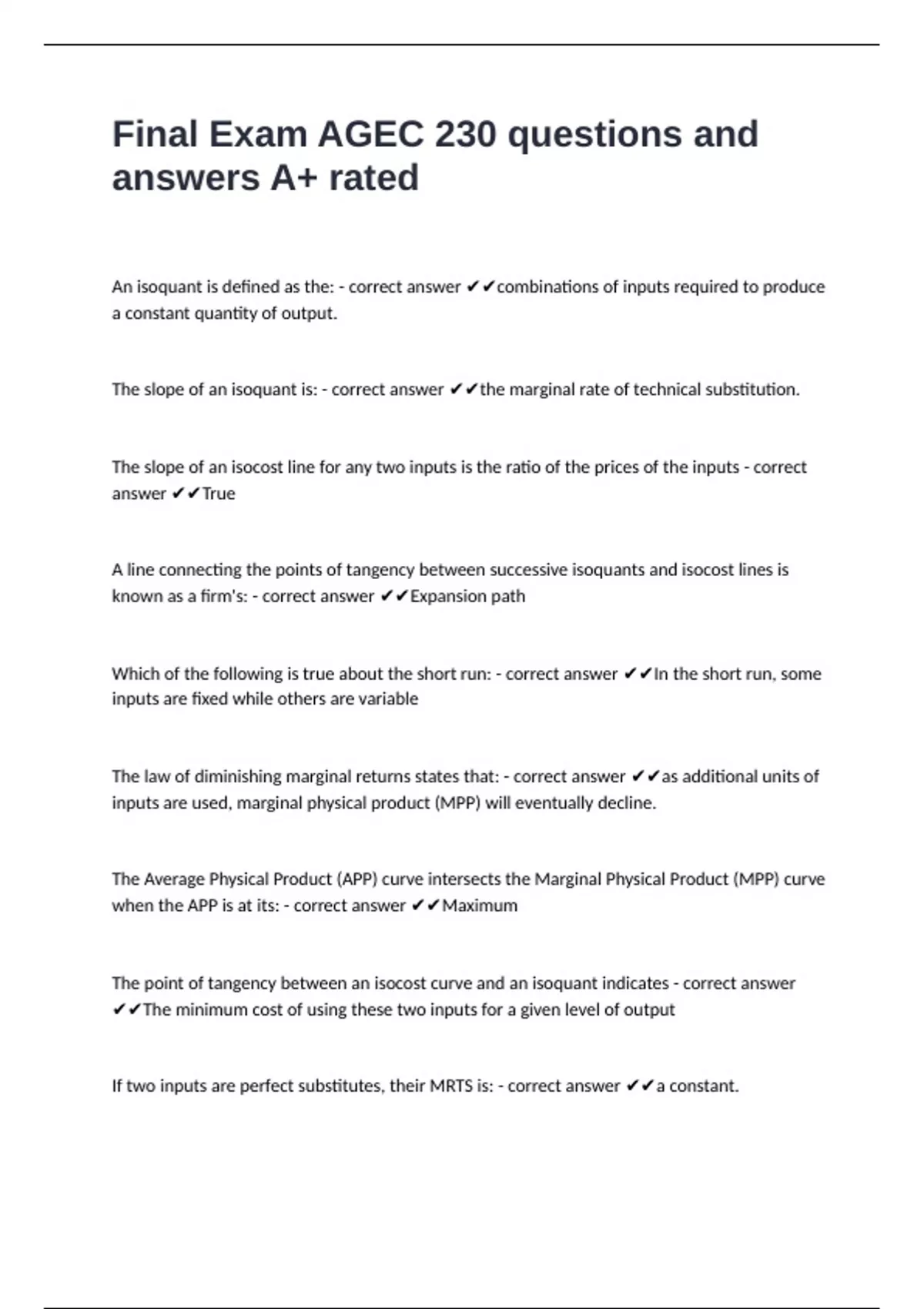 Final Exam AGEC 230 questions and answers A+ rated

An isoquant is defined as the: - correct answer ✔✔combinations of inputs required to produce a constant quantity of output.

The slope of an isoquant is: - correct answer ✔✔the marginal rate of technical substitution.

The slope of an isocost line for any two inputs is the ratio of the prices of the inputs - correct answer ✔✔True

A line connecting the points of tangency between successive isoquants and isocost lines is known as a firm's: - correct answer ✔✔Expansion path

Which of the following is true about the short run: - correct answer ✔✔In the short run, some inputs are fixed while others are variable

The law of diminishing marginal returns states that: - correct answer ✔✔as additional units of inputs are used, marginal physical product (MPP) will eventually decline.

The Average Physical Product (APP) curve intersects the Marginal Physical Product (MPP) curve when the APP is at its: - correct answer ✔✔Maximum

The point of tangency between an isocost curve and an isoquant indicates - correct answer ✔✔The minimum cost of using these two inputs for a given level of output

If two inputs are perfect substitutes, their MRTS is: - correct answer ✔✔a constant.